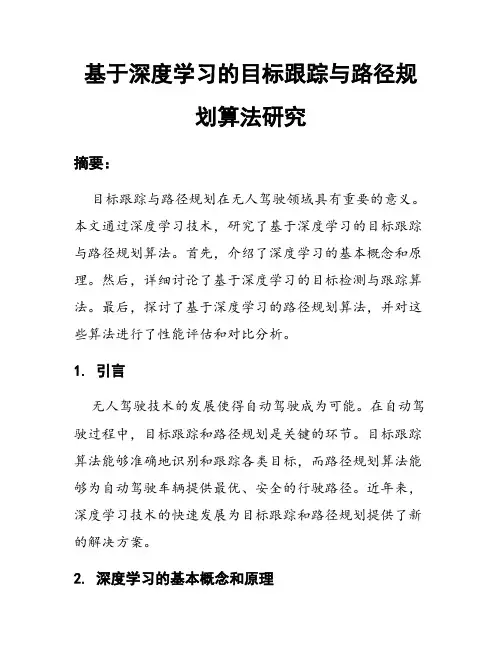 基于深度学习的目标跟踪与路径规划算法研究

摘要：

目标跟踪与路径规划在无人驾驶领域具有重要的意义。本文通过深度学习技术，研究了基于深度学习的目标跟踪与路径规划算法。首先，介绍了深度学习的基本概念和原理。然后，详细讨论了基于深度学习的目标检测与跟踪算法。最后，探讨了基于深度学习的路径规划算法，并对这些算法进行了性能评估和对比分析。

1. 引言

无人驾驶技术的发展使得自动驾驶成为可能。在自动驾驶过程中，目标跟踪和路径规划是关键的环节。目标跟踪算法能够准确地识别和跟踪各类目标，而路径规划算法能够为自动驾驶车辆提供最优、安全的行驶路径。近年来，深度学习技术的快速发展为目标跟踪和路径规划提供了新的解决方案。

2. 深度学习的基本概念和原理